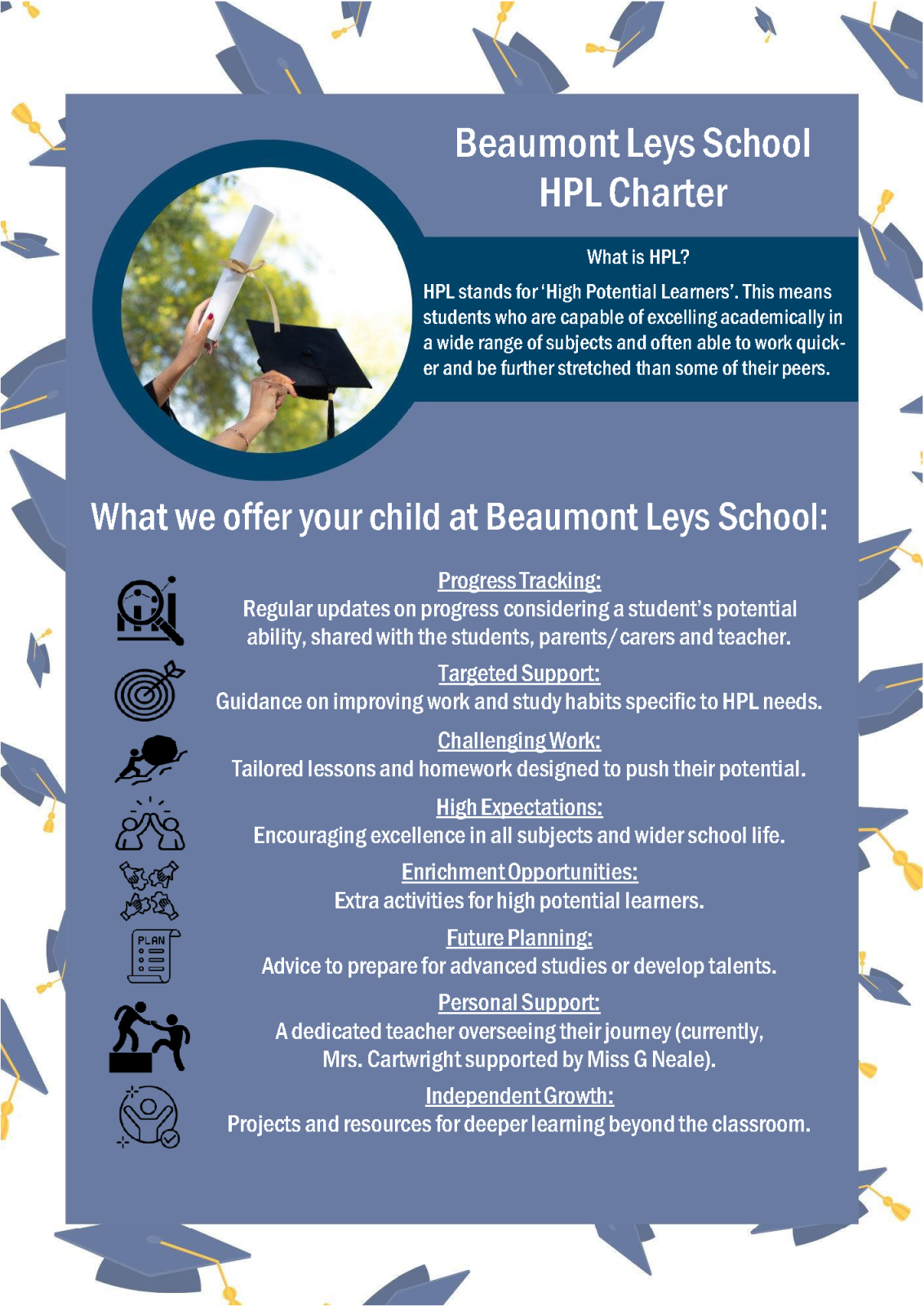 Beaumont Leys School
HPL Charter

What is HPL?

HPL stands for 'High Potential Learners'. This means students who are capable of excelling academically in a wide range of subjects and often able to work quicker and be further stretched than some of their peers.

What we offer your child at Beaumont Leys School:

Progress Tracking:
Regular updates on progress considering a student's potential ability, shared with the students, parents/carers and teacher.

Targeted Support:
Guidance on improving work and study habits specific to HPL needs.

Challenging Work:
Tailored lessons and homework designed to push their potential.

High Expectations:
Encouraging excellence in all subjects and wider school life.

Enrichment Opportunities:
Extra activities for high potential learners.

PLAN

Future Planning:
Advice to prepare for advanced studies or develop talents.

Personal Support:
A dedicated teacher overseeing their journey (currently, Mrs. Cartwright supported by Miss G Neale).

Independent Growth:
Projects and resources for deeper learning beyond the classroom.